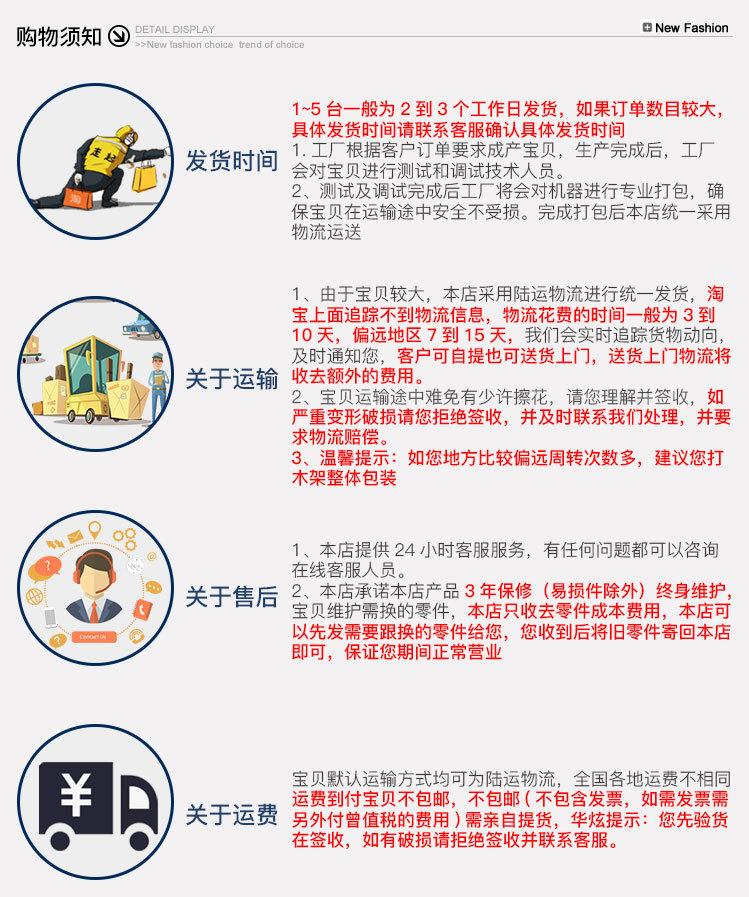 购物须知

DETAIL DISPLAY
>>New fashion choice trend of choice

New Fashion

发货时间

1~5台一般为2到3个工作日发货，如果订单数目较大，具体发货时间请联系客服确认具体发货时间
1.工厂根据客户订单要求成产宝贝，生产完成后，工厂会对宝贝进行测试和调试技术人员。
2、测试及调试完成后工厂将会对机器进行专业打包，确保宝贝在运输途中安全不受损。完成打包后本店统一采用物流运送

关于运输

1、由于宝贝较大，本店采用陆运物流进行统一发货，淘宝上面追踪不到物流信息，物流花费的时间一般为3到10天，偏远地区7到15天，我们会实时追踪货物动向，及时通知您，客户可自提也可送货上门，送货上门物流将收去额外的费用。
2、宝贝运输途中难免有少许擦花，请您理解并签收，如严重变形破损请您拒绝签收，并及时联系我们处理，并要求物流赔偿。
3、温馨提示：如您地方比较偏远周转次数多，建议您打木架整体包装

关于售后

1、本店提供24小时客服服务，有任何问题都可以咨询在线客服人员。
2、本店承诺本店产品3年保修（易损件除外）终身维护，宝贝维护需换的零件，本店只收去零件成本费用，本店可以先发需要跟换的零件给您，您收到后将旧零件寄回本店即可，保证您期间正常营业

关于运费

宝贝默认运输方式均可为陆运物流，全国各地运费不相同运费到付宝贝不包邮，不包邮（不包含发票，如需发票需另外付曾值税的费用）需亲自提货，华炫提示：您先验货在签收，如有破损请拒绝签收并联系客服。